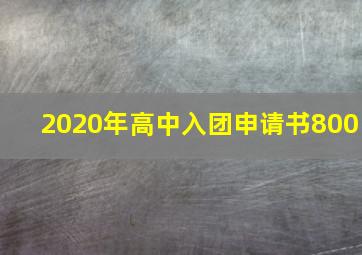 2020年高中入团申请书800